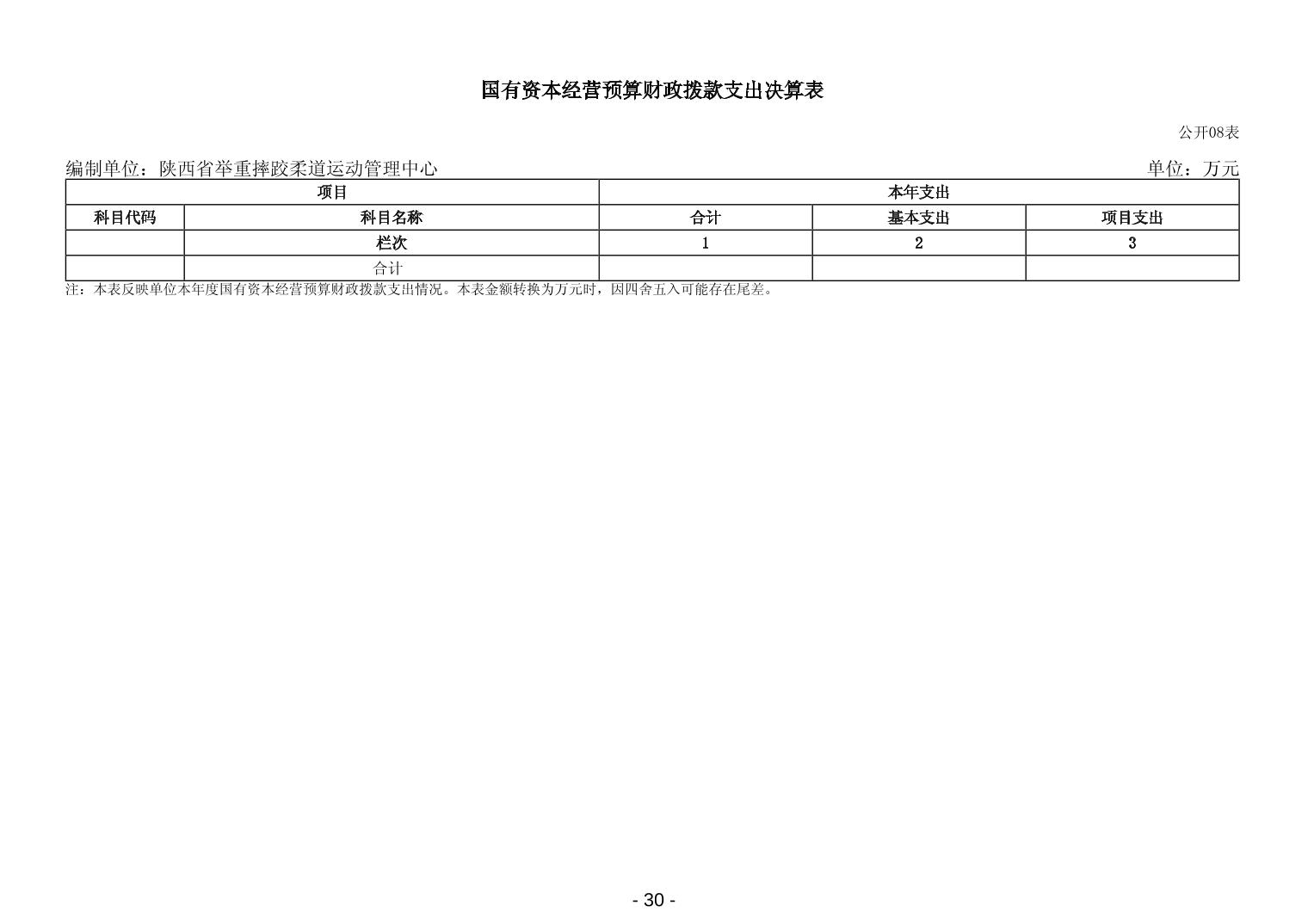 国有资本经营预算财政拨款支出决算表

公开08表

编制单位：陕西省举重摔跤柔道运动管理中心

单位：万元

| 项目 | | 本年支出 | | |
|---|---|---|---|---|
| 科目代码 | 科目名称 | 合计 | 基本支出 | 项目支出 |
| | 栏次 | 1 | 2 | 3 |
| | 合计 | | | |

注：本表反映单位本年度国有资本经营预算财政拨款支出情况。本表金额转换为万元时，因四舍五入可能存在尾差。

- 30 -